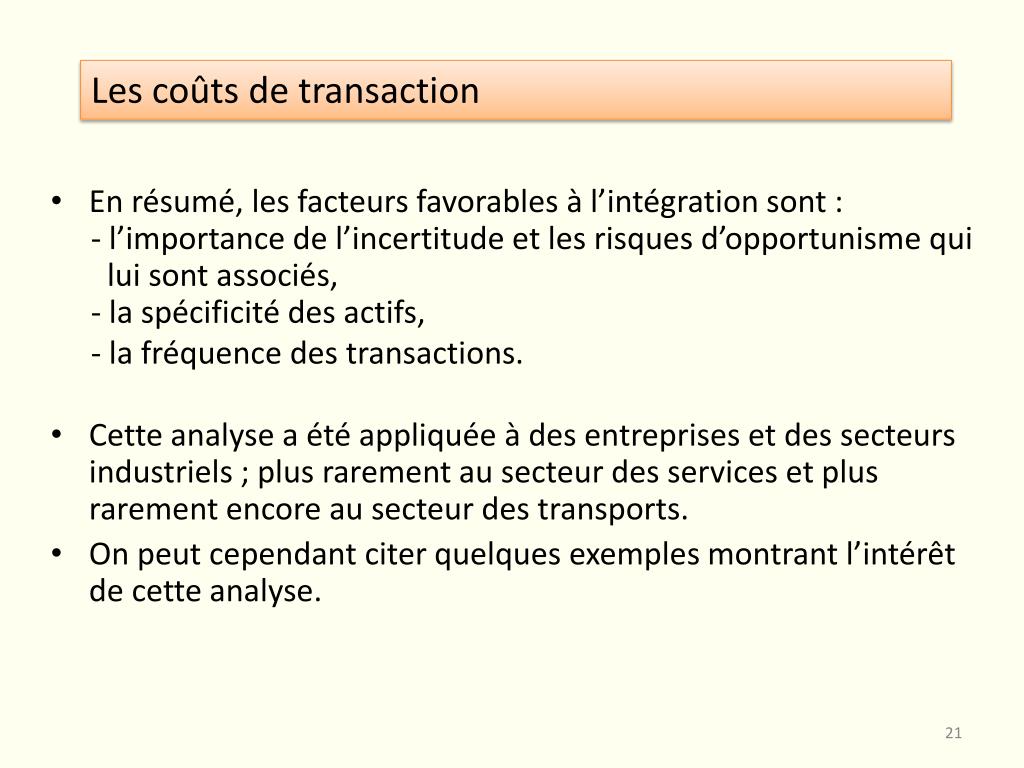 Les coûts de transaction

• En résumé, les facteurs favorables à l'intégration sont :
- l'importance de l'incertitude et les risques d'opportunisme qui lui sont associés,
- la spécificité des actifs,
- la fréquence des transactions.

• Cette analyse a été appliquée à des entreprises et des secteurs industriels ; plus rarement au secteur des services et plus rarement encore au secteur des transports.
• On peut cependant citer quelques exemples montrant l'intérêt de cette analyse.

21